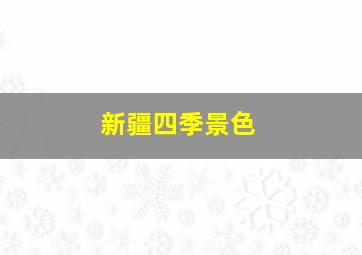 新疆四季景色